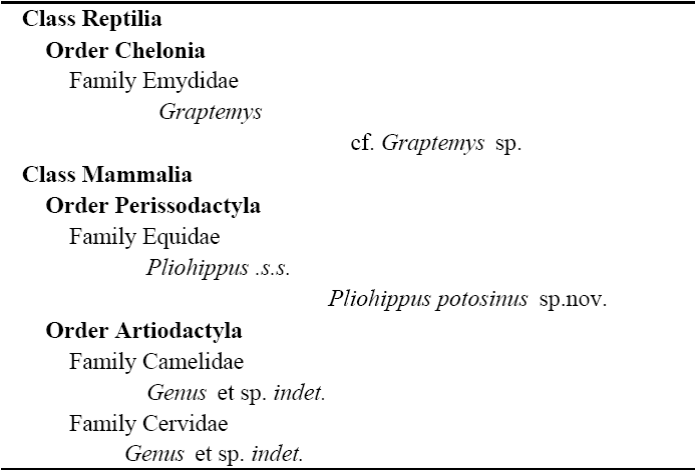 Class Reptilia
Order Chelonia
Family Emydidae
Graptemys
cf. Graptemys sp.
Class Mammalia
Order Perissodactyla
Family Equidae
Pliohippus .s.s.
Pliohippus potosinus sp.nov.
Order Artiodactyla
Family Camelidae
Genus et sp. indet.
Family Cervidae
Genus et sp. indet.